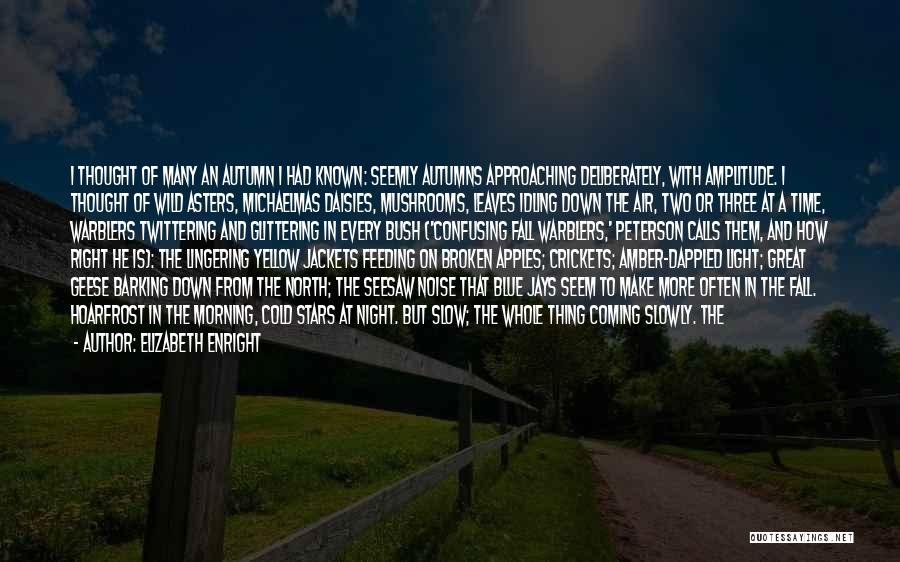 I THOUGHT OF MANY AN AUTUMN I HAD KNOWN: SEEMLY AUTUMNS APPROACHING DELIBERATELY, WITH AMPLITUDE. I THOUGHT OF WILD ASTERS, MICHAELMAS DAISIES, MUSHROOMS, LEAVES IDLING DOWN THE AIR, TWO OR THREE AT A TIME, WARBLERS TWITTERING AND GLITTERING IN EVERY BUSH ('CONFUSING FALL WARBLERS,' PETERSON CALLS THEM, AND HOW RIGHT HE IS): THE LINGERING YELLOW JACKETS FEEDING ON BROKEN APPLES; CRICKETS; AMBER-DAPPLED LIGHT; GREAT GEESE BARKING DOWN FROM THE NORTH; THE SEESAW NOISE THAT BLUE JAYS SEEM TO MAKE MORE OFTEN IN THE FALL. HOARFROST IN THE MORNING, COLD STARS AT NIGHT. BUT SLOW; THE WHOLE THING COMING SLOWLY. THE

- AUTHOR: ELIZABETH ENRIGHT

QUOTESSAYINGS.NET